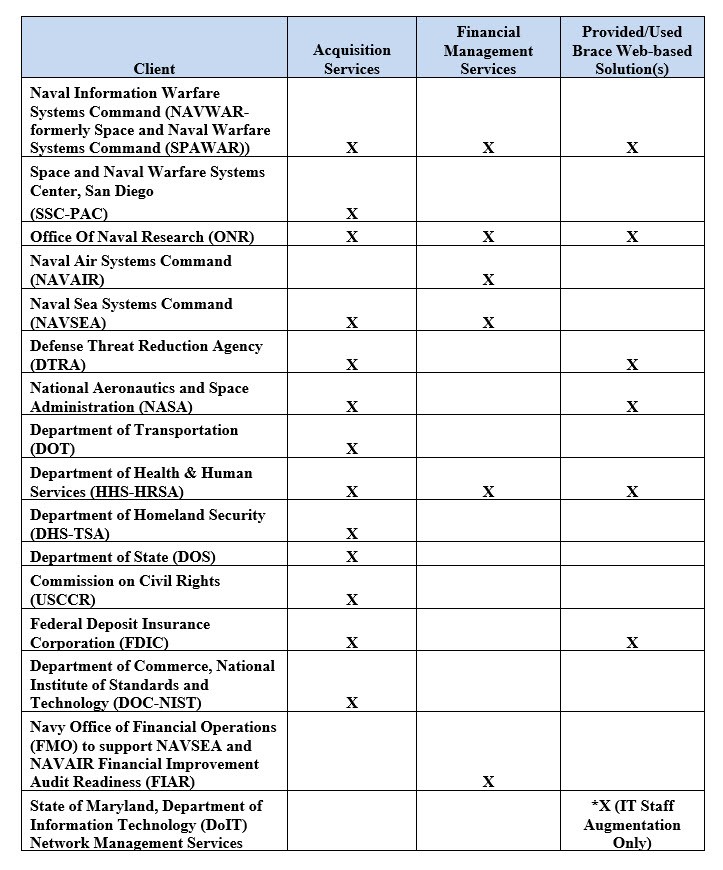 | Client | Acquisition Services | Financial Management Services | Provided/Used Brace Web-based Solution(s) |
|---|---|---|---|
| Naval Information Warfare Systems Command (NAVWAR-formerly Space and Naval Warfare Systems Command (SPAWAR)) | X | X | X |
| Space and Naval Warfare Systems Center, San Diego (SSC-PAC) | X | | |
| Office Of Naval Research (ONR) | X | X | X |
| Naval Air Systems Command (NAVAIR) | | X | |
| Naval Sea Systems Command (NAVSEA) | X | X | |
| Defense Threat Reduction Agency (DTRA) | X | | X |
| National Aeronautics and Space Administration (NASA) | X | | X |
| Department of Transportation (DOT) | X | | |
| Department of Health & Human Services (HHS-HRSA) | X | X | X |
| Department of Homeland Security (DHS-TSA) | X | | |
| Department of State (DOS) | X | | |
| Commission on Civil Rights (USCCR) | X | | |
| Federal Deposit Insurance Corporation (FDIC) | X | | X |
| Department of Commerce, National Institute of Standards and Technology (DOC-NIST) | X | | |
| Navy Office of Financial Operations (FMO) to support NAVSEA and NAVAIR Financial Improvement Audit Readiness (FIAR) | | X | |
| State of Maryland, Department of Information Technology (DoIT) Network Management Services | | | *X (IT Staff Augmentation Only) |